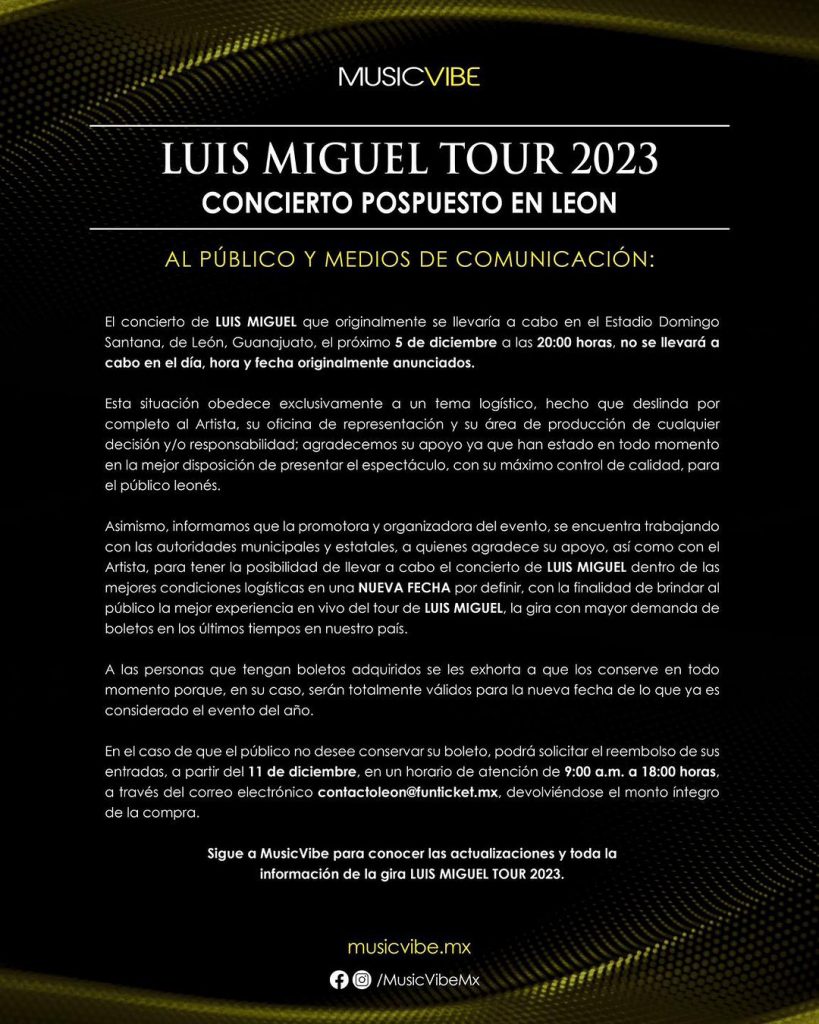 MUSICVIBE

LUIS MIGUEL TOUR 2023
CONCIERTO POSPUESTO EN LEON

AL PÚBLICO Y MEDIOS DE COMUNICACIÓN:

El concierto de LUIS MIGUEL que originalmente se llevaría a cabo en el Estadio Domingo Santana, de León, Guanajuato, el próximo 5 de diciembre a las 20:00 horas, no se llevará a cabo en el día, hora y fecha originalmente anunciados.

Esta situación obedece exclusivamente a un tema logístico, hecho que deslinda por completo al Artista, su oficina de representación y su área de producción de cualquier decisión y/o responsabilidad; agradecemos su apoyo ya que han estado en todo momento en la mejor disposición de presentar el espectáculo, con su máximo control de calidad, para el público leonés.

Asimismo, informamos que la promotora y organizadora del evento, se encuentra trabajando con las autoridades municipales y estatales, a quienes agradece su apoyo, así como con el Artista, para tener la posibilidad de llevar a cabo el concierto de LUIS MIGUEL dentro de las mejores condiciones logísticas en una NUEVA FECHA por definir, con la finalidad de brindar al público la mejor experiencia en vivo del tour de LUIS MIGUEL, la gira con mayor demanda de boletos en los últimos tiempos en nuestro país.

A las personas que tengan boletos adquiridos se les exhorta a que los conserve en todo momento porque, en su caso, serán totalmente válidos para la nueva fecha de lo que ya es considerado el evento del año.

En el caso de que el público no desee conservar su boleto, podrá solicitar el reembolso de sus entradas, a partir del 11 de diciembre, en un horario de atención de 9:00 a.m. a 18:00 horas, a través del correo electrónico contactoleon@funticket.mx, devolviéndose el monto íntegro de la compra.

Sigue a MusicVibe para conocer las actualizaciones y toda la información de la gira LUIS MIGUEL TOUR 2023.

musicvibe.mx

/MusicVibeMx